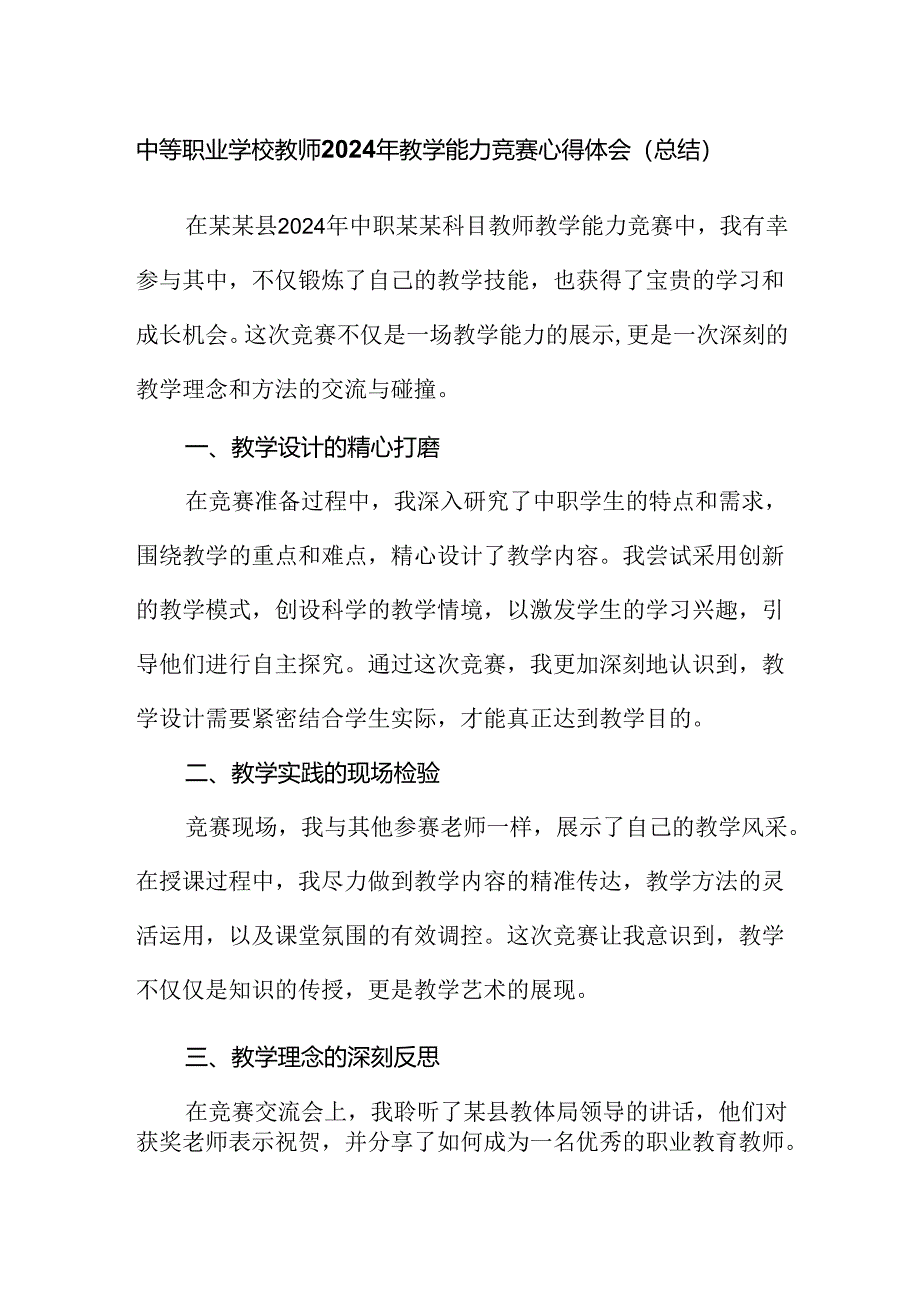 中等职业学校教师2024年教学能力竞赛心得体会（总结）

在某某县2024年中职某某科目教师教学能力竞赛中，我有幸参与其中，不仅锻炼了自己的教学技能，也获得了宝贵的学习和成长机会。这次竞赛不仅是一场教学能力的展示,更是一次深刻的教学理念和方法的交流与碰撞。

一、教学设计的精心打磨

在竞赛准备过程中，我深入研究了中职学生的特点和需求，围绕教学的重点和难点，精心设计了教学内容。我尝试采用创新的教学模式，创设科学的教学情境，以激发学生的学习兴趣，引导他们进行自主探究。通过这次竞赛，我更加深刻地认识到，教学设计需要紧密结合学生实际，才能真正达到教学目的。

二、教学实践的现场检验

竞赛现场，我与其他参赛老师一样，展示了自己的教学风采。在授课过程中，我尽力做到教学内容的精准传达，教学方法的灵活运用，以及课堂氛围的有效调控。这次竞赛让我意识到，教学不仅仅是知识的传授，更是教学艺术的展现。

三、教学理念的深刻反思

在竞赛交流会上，我聆听了某县教体局领导的讲话，他们对获奖老师表示祝贺，并分享了如何成为一名优秀的职业教育教师。